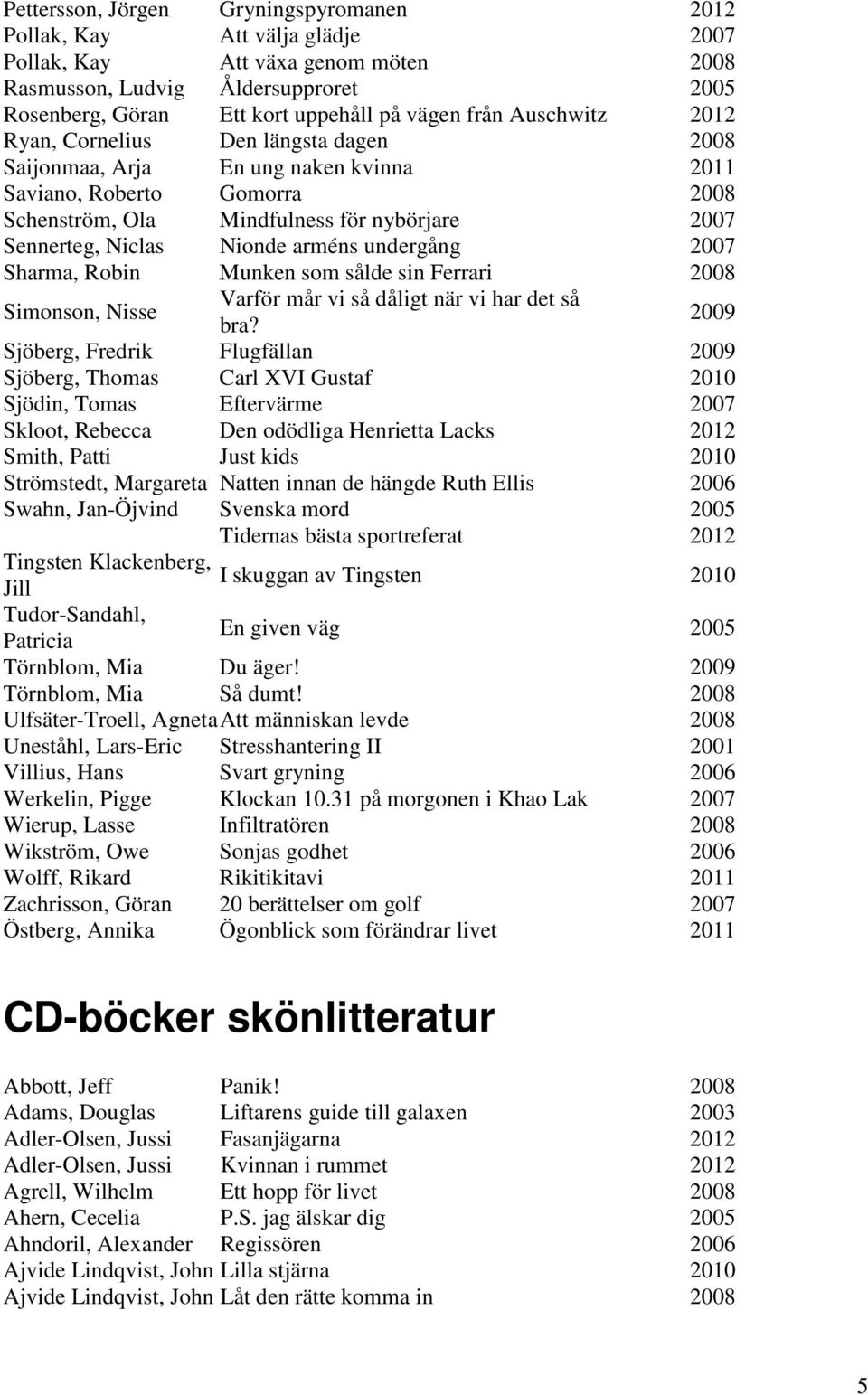 | | | |
|---|---|---|
| Pettersson, Jörgen | Gryningspyromanen | 2012 |
| Pollak, Kay | Att välja glädje | 2007 |
| Pollak, Kay | Att växa genom möten | 2008 |
| Rasmusson, Ludvig | Åldersupproret | 2005 |
| Rosenberg, Göran | Ett kort uppehåll på vägen från Auschwitz | 2012 |
| Ryan, Cornelius | Den längsta dagen | 2008 |
| Saijonmaa, Arja | En ung naken kvinna | 2011 |
| Saviano, Roberto | Gomorra | 2008 |
| Schenström, Ola | Mindfulness för nybörjare | 2007 |
| Sennerteg, Niclas | Nionde arméns undergång | 2007 |
| Sharma, Robin | Munken som sålde sin Ferrari | 2008 |
| Simonson, Nisse | Varför mår vi så dåligt när vi har det så bra? | 2009 |
| Sjöberg, Fredrik | Flugfällan | 2009 |
| Sjöberg, Thomas | Carl XVI Gustaf | 2010 |
| Sjödin, Tomas | Eftervärme | 2007 |
| Skloot, Rebecca | Den odödliga Henrietta Lacks | 2012 |
| Smith, Patti | Just kids | 2010 |
| Strömstedt, Margareta | Natten innan de hängde Ruth Ellis | 2006 |
| Swahn, Jan-Öjvind | Svenska mord | 2005 |
| | Tidernas bästa sportreferat | 2012 |
| Tingsten Klackenberg, Jill | I skuggan av Tingsten | 2010 |
| Tudor-Sandahl, Patricia | En given väg | 2005 |
| Törnblom, Mia | Du äger! | 2009 |
| Törnblom, Mia | Så dumt! | 2008 |
| Ulfsäter-Troell, Agneta | Att människan levde | 2008 |
| Uneståhl, Lars-Eric | Stresshantering II | 2001 |
| Villius, Hans | Svart gryning | 2006 |
| Werkelin, Pigge | Klockan 10.31 på morgonen i Khao Lak | 2007 |
| Wierup, Lasse | Infiltratören | 2008 |
| Wikström, Owe | Sonjas godhet | 2006 |
| Wolff, Rikard | Rikitikitavi | 2011 |
| Zachrisson, Göran | 20 berättelser om golf | 2007 |
| Östberg, Annika | Ögonblick som förändrar livet | 2011 |

CD-böcker skönlitteratur

| | | |
|---|---|---|
| Abbott, Jeff | Panik! | 2008 |
| Adams, Douglas | Liftarens guide till galaxen | 2003 |
| Adler-Olsen, Jussi | Fasanjägarna | 2012 |
| Adler-Olsen, Jussi | Kvinnan i rummet | 2012 |
| Agrell, Wilhelm | Ett hopp för livet | 2008 |
| Ahern, Cecelia | P.S. jag älskar dig | 2005 |
| Ahndoril, Alexander | Regissören | 2006 |
| Ajvide Lindqvist, John | Lilla stjärna | 2010 |
| Ajvide Lindqvist, John | Låt den rätte komma in | 2008 |

5